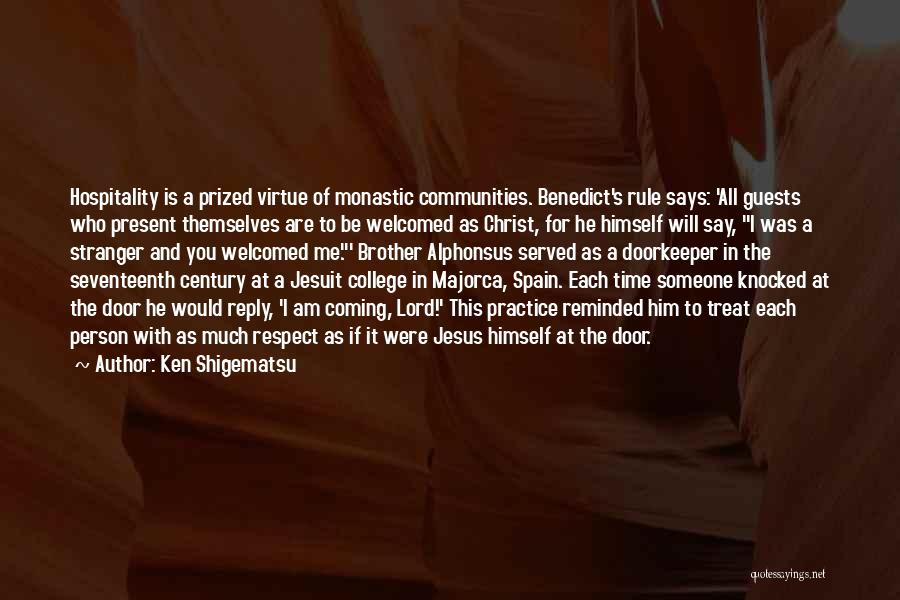 Hospitality is a prized virtue of monastic communities. Benedict's rule says: 'All guests who present themselves are to be welcomed as Christ, for he himself will say, "I was a stranger and you welcomed me."' Brother Alphonsus served as a doorkeeper in the seventeenth century at a Jesuit college in Majorca, Spain. Each time someone knocked at the door he would reply, 'I am coming, Lord!' This practice reminded him to treat each person with as much respect as if it were Jesus himself at the door.

~ Author: Ken Shigematsu

quotessayings.net